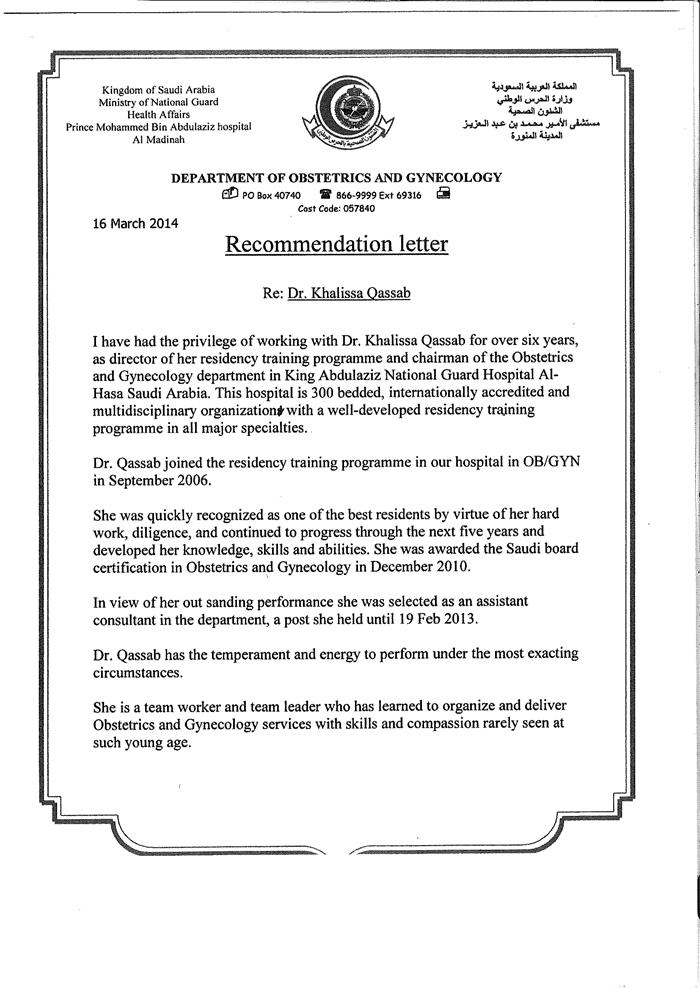 Kingdom of Saudi Arabia
Ministry of National Guard
Health Affairs
Prince Mohammed Bin Abdulaziz hospital
Al Madinah

المملكة العربية السعودية
وزارة الحرس الوطني
الشئون الصحية
مستشفى الأمير محمد بن عبد العزيز
المدينة المنورة

DEPARTMENT OF OBSTETRICS AND GYNECOLOGY
PO Box 40740 866-9999 Ext 69316
Cost Code: 057840

16 March 2014

Recommendation letter

Re: Dr. Khalissa Qassab

I have had the privilege of working with Dr. Khalissa Qassab for over six years, as director of her residency training programme and chairman of the Obstetrics and Gynecology department in King Abdulaziz National Guard Hospital Al-Hasa Saudi Arabia. This hospital is 300 bedded, internationally accredited and multidisciplinary organization with a well-developed residency training programme in all major specialties.

Dr. Qassab joined the residency training programme in our hospital in OB/GYN in September 2006.

She was quickly recognized as one of the best residents by virtue of her hard work, diligence, and continued to progress through the next five years and developed her knowledge, skills and abilities. She was awarded the Saudi board certification in Obstetrics and Gynecology in December 2010.

In view of her out sanding performance she was selected as an assistant consultant in the department, a post she held until 19 Feb 2013.

Dr. Qassab has the temperament and energy to perform under the most exacting circumstances.

She is a team worker and team leader who has learned to organize and deliver Obstetrics and Gynecology services with skills and compassion rarely seen at such young age.